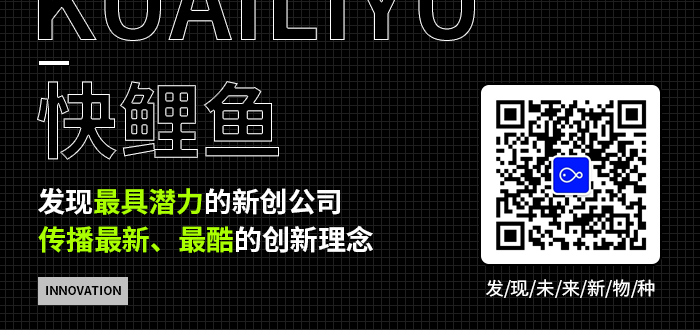 KUAILIYU

快鲤鱼

发现最具潜力的新创公司
传播最新、最酷的创新理念

INNOVATION

发/现/未/来/新/物/种